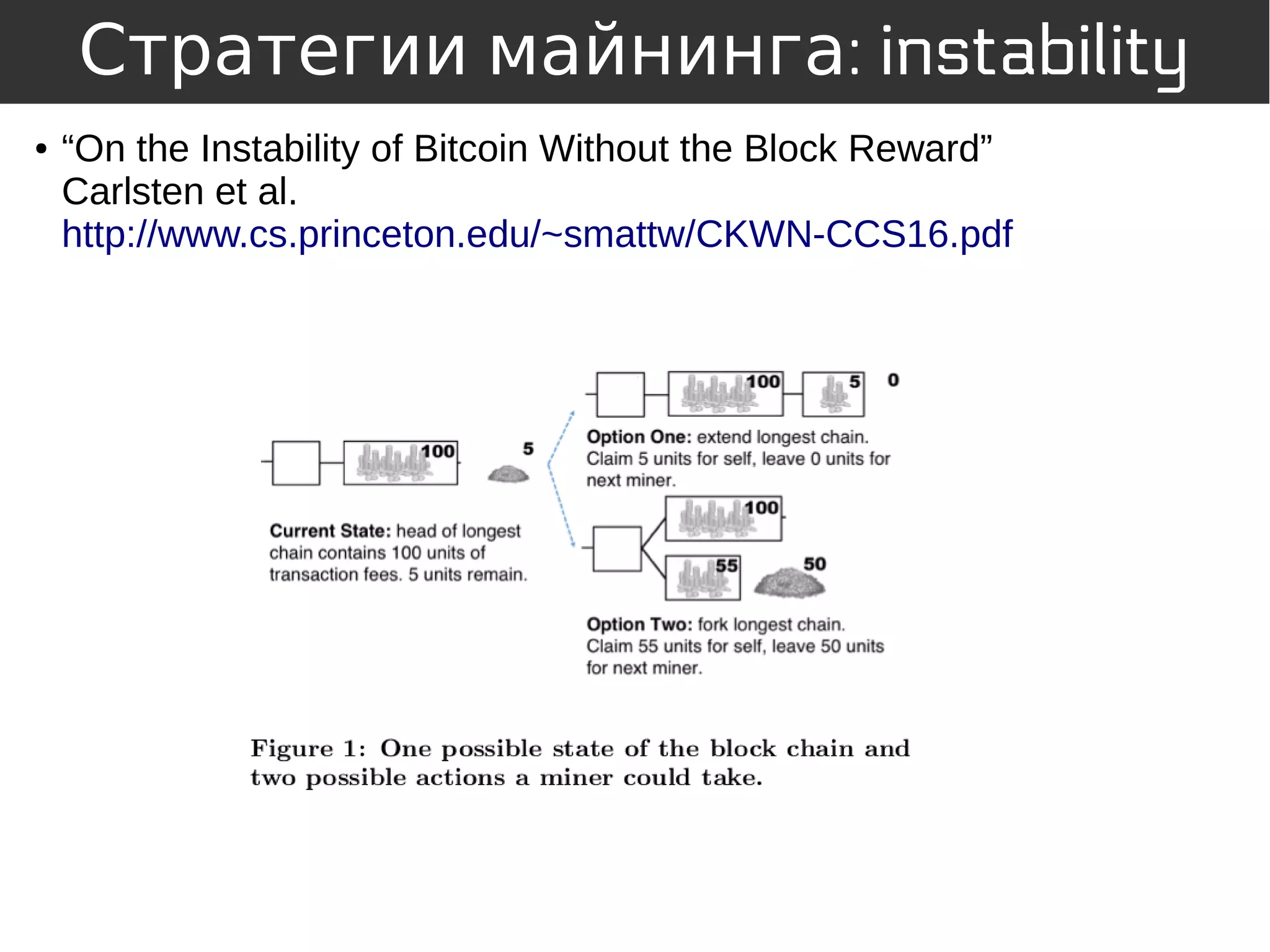 Стратегии майнинга: instability

• “On the Instability of Bitcoin Without the Block Reward” Carlsten et al. http://www.cs.princeton.edu/~smattw/CKWN-CCS16.pdf

100

5

Current State: head of longest chain contains 100 units of transaction fees. 5 units remain.

100

5

0

Option One: extend longest chain. Claim 5 units for self, leave 0 units for next miner.

100

55

50

Option Two: fork longest chain. Claim 55 units for self, leave 50 units for next miner.

Figure 1: One possible state of the block chain and two possible actions a miner could take.